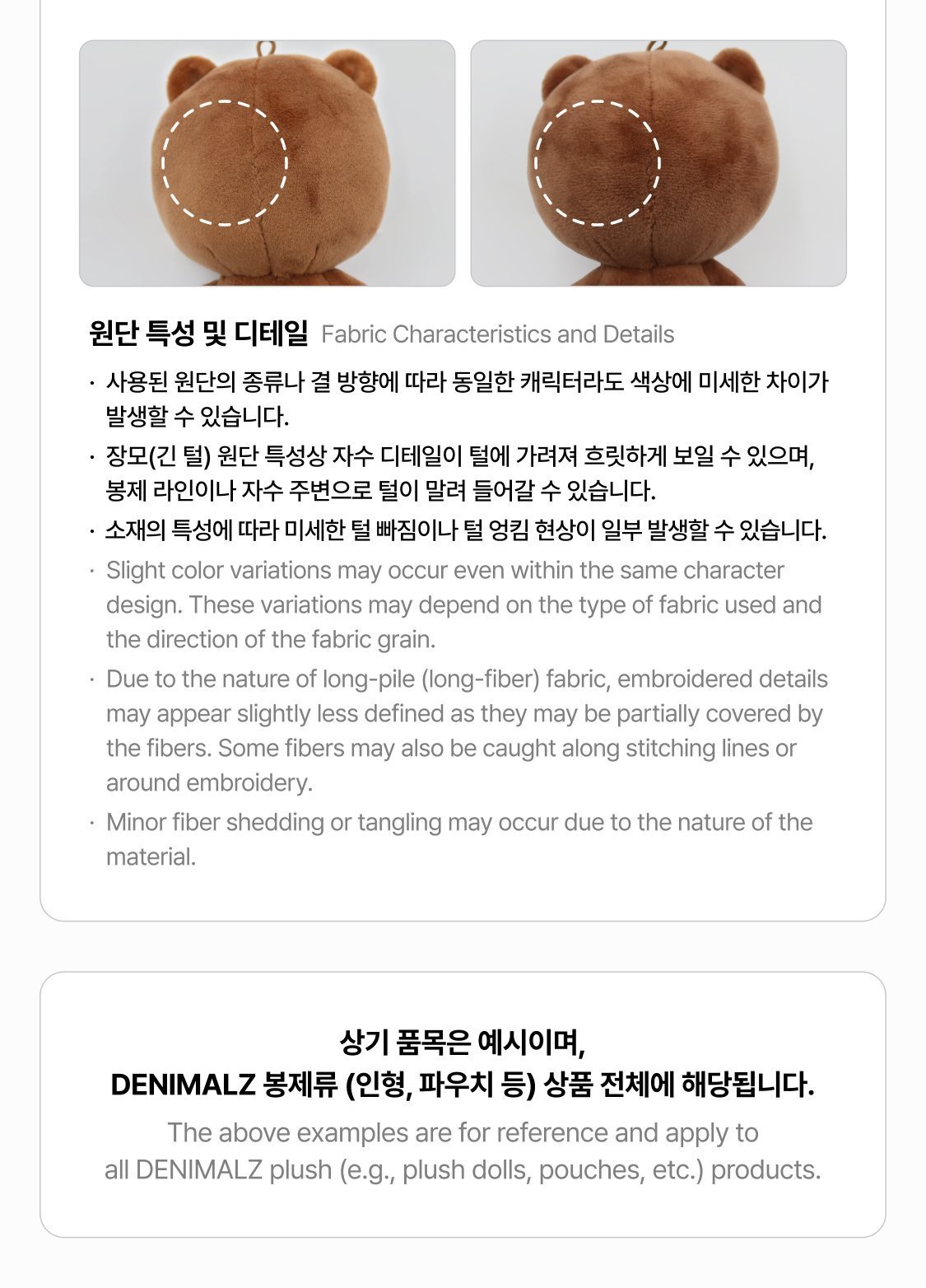 원단 특성 및 디테일 Fabric Characteristics and Details

· 사용된 원단의 종류나 결 방향에 따라 동일한 캐릭터라도 색상에 미세한 차이가 발생할 수 있습니다.

· 장모(긴 털) 원단 특성상 자수 디테일이 털에 가려져 흐릿하게 보일 수 있으며, 봉제 라인이나 자수 주변으로 털이 말려 들어갈 수 있습니다.

· 소재의 특성에 따라 미세한 털 빠짐이나 털 엉킴 현상이 일부 발생할 수 있습니다.

· Slight color variations may occur even within the same character design. These variations may depend on the type of fabric used and the direction of the fabric grain.

· Due to the nature of long-pile (long-fiber) fabric, embroidered details may appear slightly less defined as they may be partially covered by the fibers. Some fibers may also be caught along stitching lines or around embroidery.

· Minor fiber shedding or tangling may occur due to the nature of the material.

상기 품목은 예시이며,
DENIMALZ 봉제류 (인형, 파우치 등) 상품 전체에 해당됩니다.

The above examples are for reference and apply to all DENIMALZ plush (e.g., plush dolls, pouches, etc.) products.